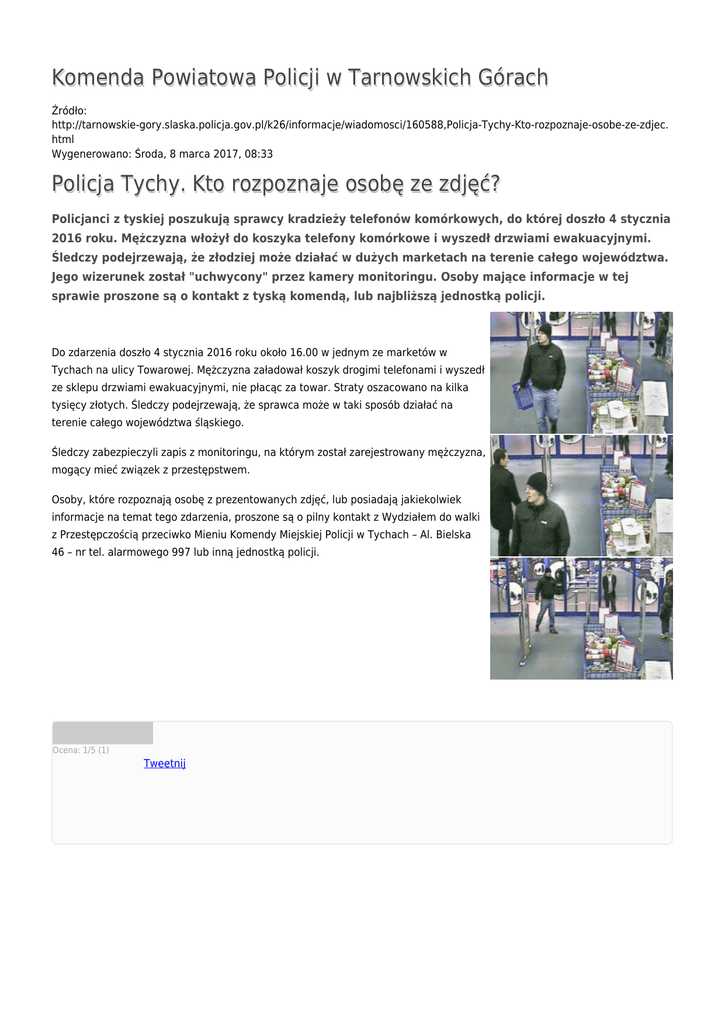 Komenda Powiatowa Policji w Tarnowskich Górach

Źródło:
http://tarnowskie-gory.slaska.policja.gov.pl/k26/informacje/wiadomosci/160588,Policja-Tychy-Kto-rozpoznaje-osobe-ze-zdjec.html
Wygenerowano: Środa, 8 marca 2017, 08:33

Policja Tychy. Kto rozpoznaje osobę ze zdjęć?

Policjanci z tyskiej poszukują sprawcy kradzieży telefonów komórkowych, do której doszło 4 stycznia 2016 roku. Mężczyzna włożył do koszyka telefony komórkowe i wyszedł drzwiami ewakuacyjnymi. Śledczy podejrzewają, że złodziej może działać w dużych marketach na terenie całego województwa. Jego wizerunek został "uchwycony" przez kamery monitoringu. Osoby mające informacje w tej sprawie proszone są o kontakt z tyską komendą, lub najbliższą jednostką policji.

Do zdarzenia doszło 4 stycznia 2016 roku około 16.00 w jednym ze marketów w Tychach na ulicy Towarowej. Mężczyzna załadował koszyk drogimi telefonami i wyszedł ze sklepu drzwiami ewakuacyjnymi, nie płacąc za towar. Straty oszacowano na kilka tysięcy złotych. Śledczy podejrzewają, że sprawca może w taki sposób działać na terenie całego województwa śląskiego.

Śledczy zabezpieczyli zapis z monitoringu, na którym został zarejestrowany mężczyzna, mogący mieć związek z przestępstwem.

Osoby, które rozpoznają osobę z prezentowanych zdjęć, lub posiadają jakiekolwiek informacje na temat tego zdarzenia, proszone są o pilny kontakt z Wydziałem do walki z Przestępczością przeciwko Mieniu Komendy Miejskiej Policji w Tychach – Al. Bielska 46 – nr tel. alarmowego 997 lub inną jednostką policji.

Ocena: 1/5 (1)
Tweetnij